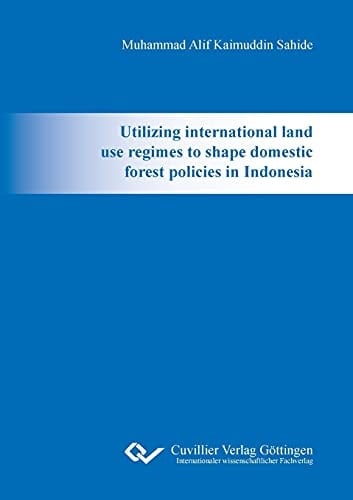 Muhammad Alif Kaimuddin Sahide

Utilizing international land use regimes to shape domestic forest policies in Indonesia

Cuvillier Verlag Göttingen
Internationaler wissenschaftlicher Fachverlag